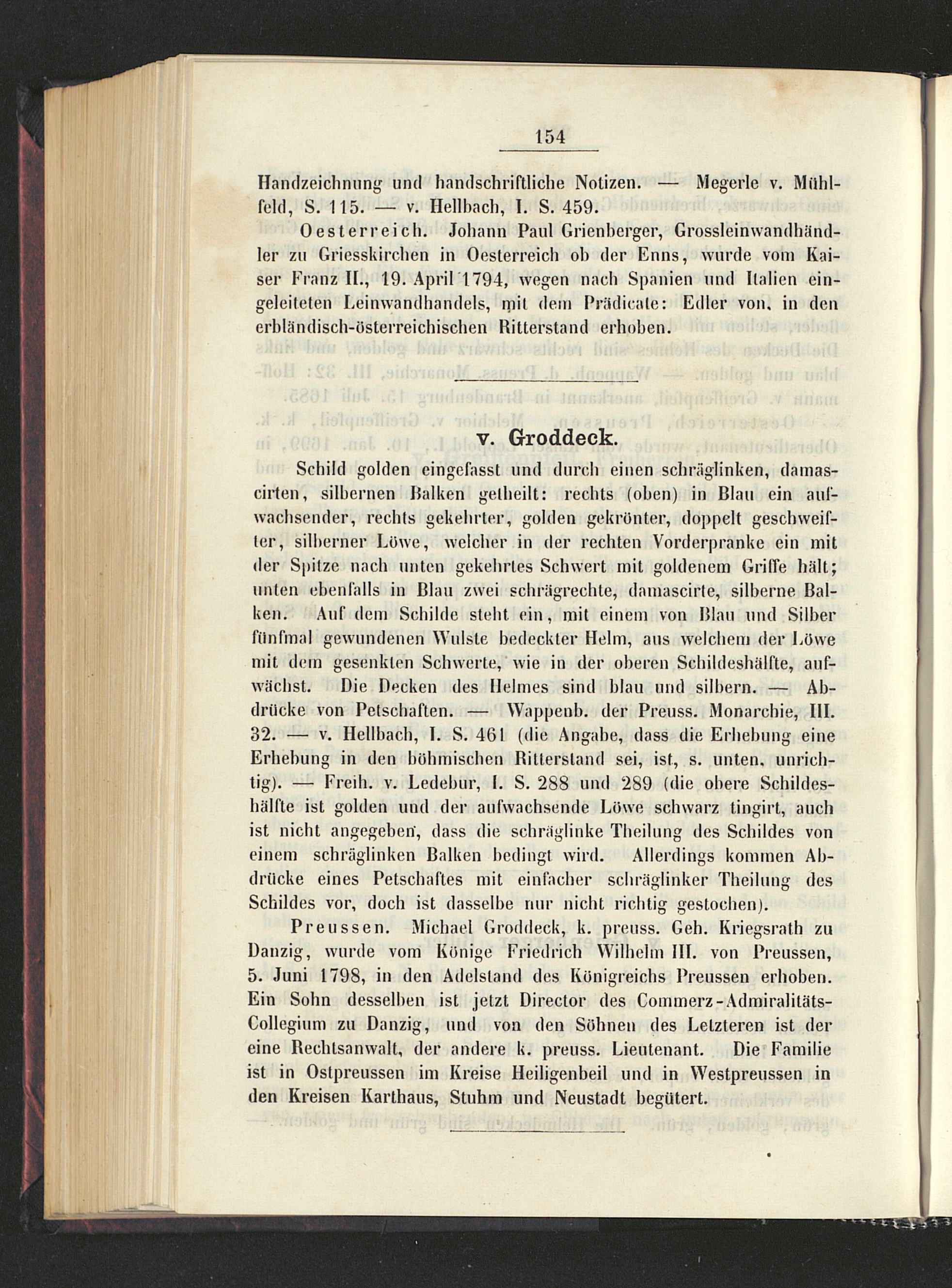 154

Handzeichnung und handschriftliche Notizen. — Megerle v. Mühlfeld, S. 115. — v. Hellbach, I. S. 459.

Oesterreich. Johann Paul Grienberger, Grossleinwandhändler zu Griesskirchen in Oesterreich ob der Enns, wurde vom Kaiser Franz II., 19. April 1794, wegen nach Spanien und Italien eingeleiteten Leinwandhandels, mit dem Prädicate: Edler von, in den erbländisch-österreichischen Ritterstand erhoben.

v. Groddeck.

Schild golden eingefasst und durch einen schräglinken, damascirten, silbernen Balken getheilt: rechts (oben) in Blau ein aufwachsender, rechts gekehrter, golden gekrönter, doppelt geschweifter, silberner Löwe, welcher in der rechten Vorderpranke ein mit der Spitze nach unten gekehrtes Schwert mit goldenem Griffe hält; unten ebenfalls in Blau zwei schrägrechte, damascirte, silberne Balken. Auf dem Schilde steht ein, mit einem von Blau und Silber fünfmal gewundenen Wulste bedeckter Helm, aus welchem der Löwe mit dem gesenkten Schwerte, wie in der oberen Schildeshälfte, aufwächst. Die Decken des Helmes sind blau und silbern. — Abdrücke von Petschaften. — Wappenb. der Preuss. Monarchie, III. 32. — v. Hellbach, I. S. 461 (die Angabe, dass die Erhebung eine Erhebung in den böhmischen Ritterstand sei, ist, s. unten, unrichtig). — Freih. v. Ledebur, I. S. 288 und 289 (die obere Schildeshälfte ist golden und der aufwachsende Löwe schwarz tingirt, auch ist nicht angegeben, dass die schräglinke Theilung des Schildes von einem schräglinken Balken bedingt wird. Allerdings kommen Abdrücke eines Petschaftes mit einfacher schräglinker Theilung des Schildes vor, doch ist dasselbe nur nicht richtig gestochen).

Preussen. Michael Groddeck, k. preuss. Geh. Kriegsrath zu Danzig, wurde vom Könige Friedrich Wilhelm III. von Preussen, 5. Juni 1798, in den Adelstand des Königreichs Preussen erhoben. Ein Sohn desselben ist jetzt Director des Commerz-Admiralitäts-Collegium zu Danzig, und von den Söhnen des Letzteren ist der eine Rechtsanwalt, der andere k. preuss. Lieutenant. Die Familie ist in Ostpreussen im Kreise Heiligenbeil und in Westpreussen in den Kreisen Karthaus, Stuhm und Neustadt begütert.